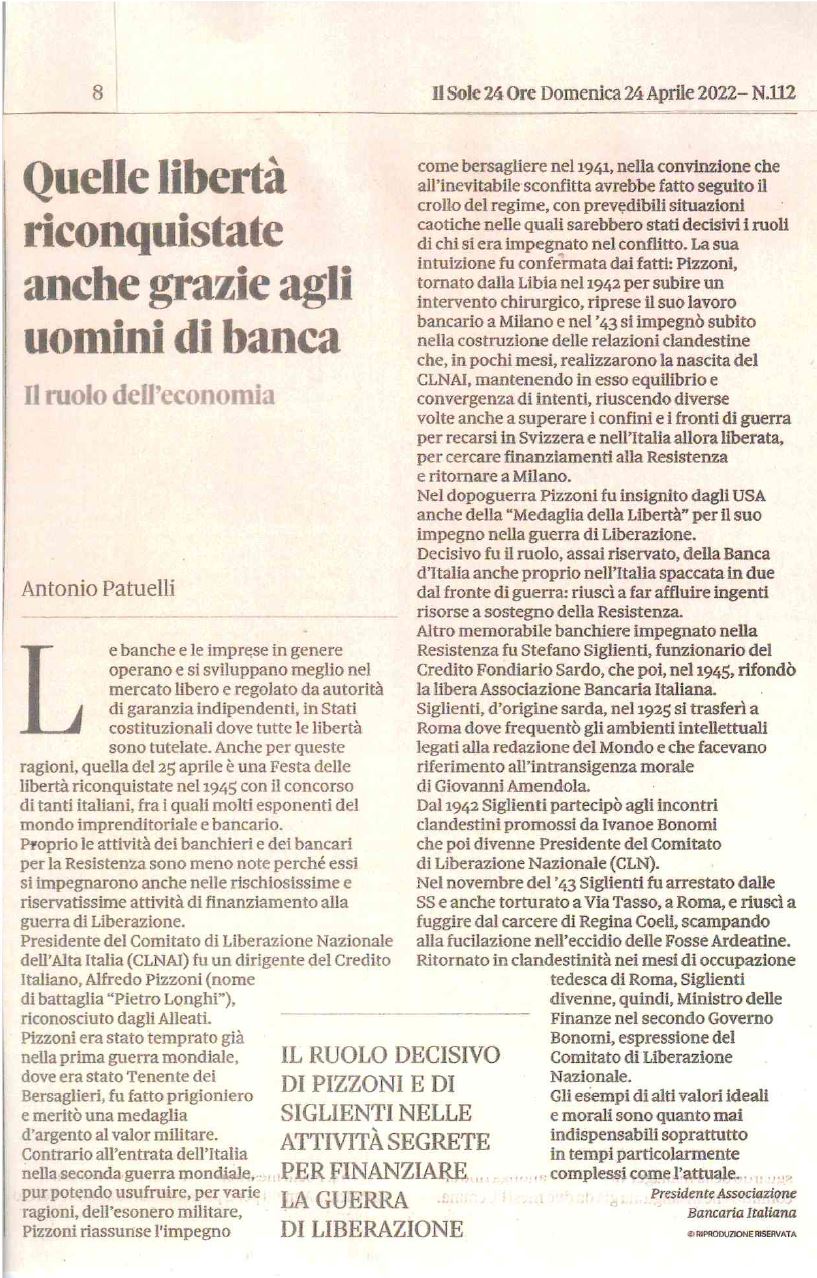 8

Il Sole 24 Ore Domenica 24 Aprile 2022– N.112

Quelle libertà riconquistate anche grazie agli uomini di banca

Il ruolo dell'economia

Antonio Patuelli

Le banche e le imprese in genere operano e si sviluppano meglio nel mercato libero e regolato da autorità di garanzia indipendenti, in Stati costituzionali dove tutte le libertà sono tutelate. Anche per queste ragioni, quella del 25 aprile è una Festa delle libertà riconquistate nel 1945 con il concorso di tanti italiani, fra i quali molti esponenti del mondo imprenditoriale e bancario.
Proprio le attività dei banchieri e dei bancari per la Resistenza sono meno note perché essi si impegnarono anche nelle rischiosissime e riservatissime attività di finanziamento alla guerra di Liberazione.
Presidente del Comitato di Liberazione Nazionale dell'Alta Italia (CLNAI) fu un dirigente del Credito Italiano, Alfredo Pizzoni (nome di battaglia "Pietro Longhi"), riconosciuto dagli Alleati.
Pizzoni era stato temprato già nella prima guerra mondiale, dove era stato Tenente dei Bersaglieri, fu fatto prigioniero e meritò una medaglia d'argento al valor militare.
Contrario all'entrata dell'Italia nella seconda guerra mondiale, pur potendo usufruire, per varie ragioni, dell'esonero militare, Pizzoni riassunse l'impegno come bersagliere nel 1941, nella convinzione che all'inevitabile sconfitta avrebbe fatto seguito il crollo del regime, con prevedibili situazioni caotiche nelle quali sarebbero stati decisivi i ruoli di chi si era impegnato nel conflitto. La sua intuizione fu confermata dai fatti: Pizzoni, tornato dalla Libia nel 1942 per subire un intervento chirurgico, riprese il suo lavoro bancario a Milano e nel '43 si impegnò subito nella costruzione delle relazioni clandestine che, in pochi mesi, realizzarono la nascita del CLNAI, mantenendo in esso equilibrio e convergenza di intenti, riuscendo diverse volte anche a superare i confini e i fronti di guerra per recarsi in Svizzera e nell'Italia allora liberata, per cercare finanziamenti alla Resistenza e ritornare a Milano.
Nel dopoguerra Pizzoni fu insignito dagli USA anche della "Medaglia della Libertà" per il suo impegno nella guerra di Liberazione.
Decisivo fu il ruolo, assai riservato, della Banca d'Italia anche proprio nell'Italia spaccata in due dal fronte di guerra: riuscì a far affluire ingenti risorse a sostegno della Resistenza.
Altro memorabile banchiere impegnato nella Resistenza fu Stefano Siglienti, funzionario del Credito Fondiario Sardo, che poi, nel 1945, rifondò la libera Associazione Bancaria Italiana.
Siglienti, d'origine sarda, nel 1925 si trasferì a Roma dove frequentò gli ambienti intellettuali legati alla redazione del Mondo e che facevano riferimento all'intransigenza morale di Giovanni Amendola.
Dal 1942 Siglienti partecipò agli incontri clandestini promossi da Ivanoe Bonomi che poi divenne Presidente del Comitato di Liberazione Nazionale (CLN).
Nel novembre del '43 Siglienti fu arrestato dalle SS e anche torturato a Via Tasso, a Roma, e riuscì a fuggire dal carcere di Regina Coeli, scampando alla fucilazione nell'eccidio delle Fosse Ardeatine.
Ritornato in clandestinità nei mesi di occupazione tedesca di Roma, Siglienti divenne, quindi, Ministro delle Finanze nel secondo Governo Bonomi, espressione del Comitato di Liberazione Nazionale.
Gli esempi di alti valori ideali e morali sono quanto mai indispensabili soprattutto in tempi particolarmente complessi come l'attuale.

Presidente Associazione Bancaria Italiana

© RIPRODUZIONE RISERVATA

IL RUOLO DECISIVO DI PIZZONI E DI SIGLIENTI NELLE ATTIVITÀ SEGRETE PER FINANZIARE LA GUERRA DI LIBERAZIONE